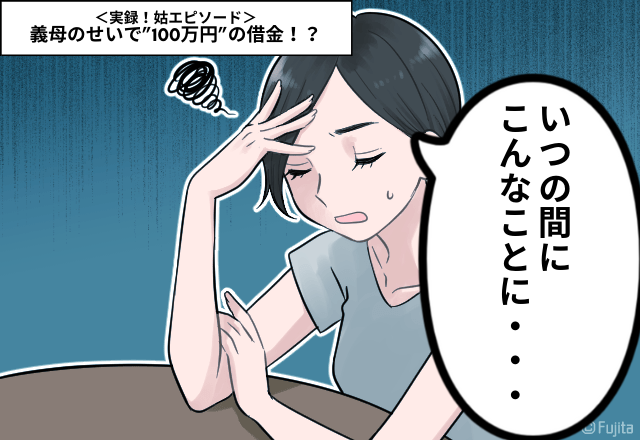 ＜実録！姑エピソード＞
義母のせいで”100万円”の借金！？

いつの間に
こんなことに・・・

©Fujita